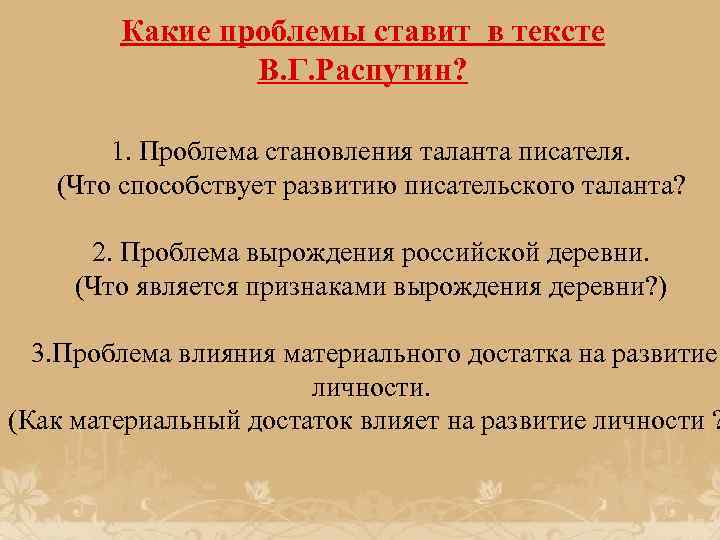 Какие проблемы ставит  в тексте В.Г.Распутин?

1. Проблема становления таланта писателя.
(Что способствует развитию писательского таланта?

2. Проблема вырождения российской деревни.
(Что является признаками вырождения деревни?)

3.Проблема влияния материального достатка на развитие личности.
(Как материальный достаток влияет на развитие личности ?